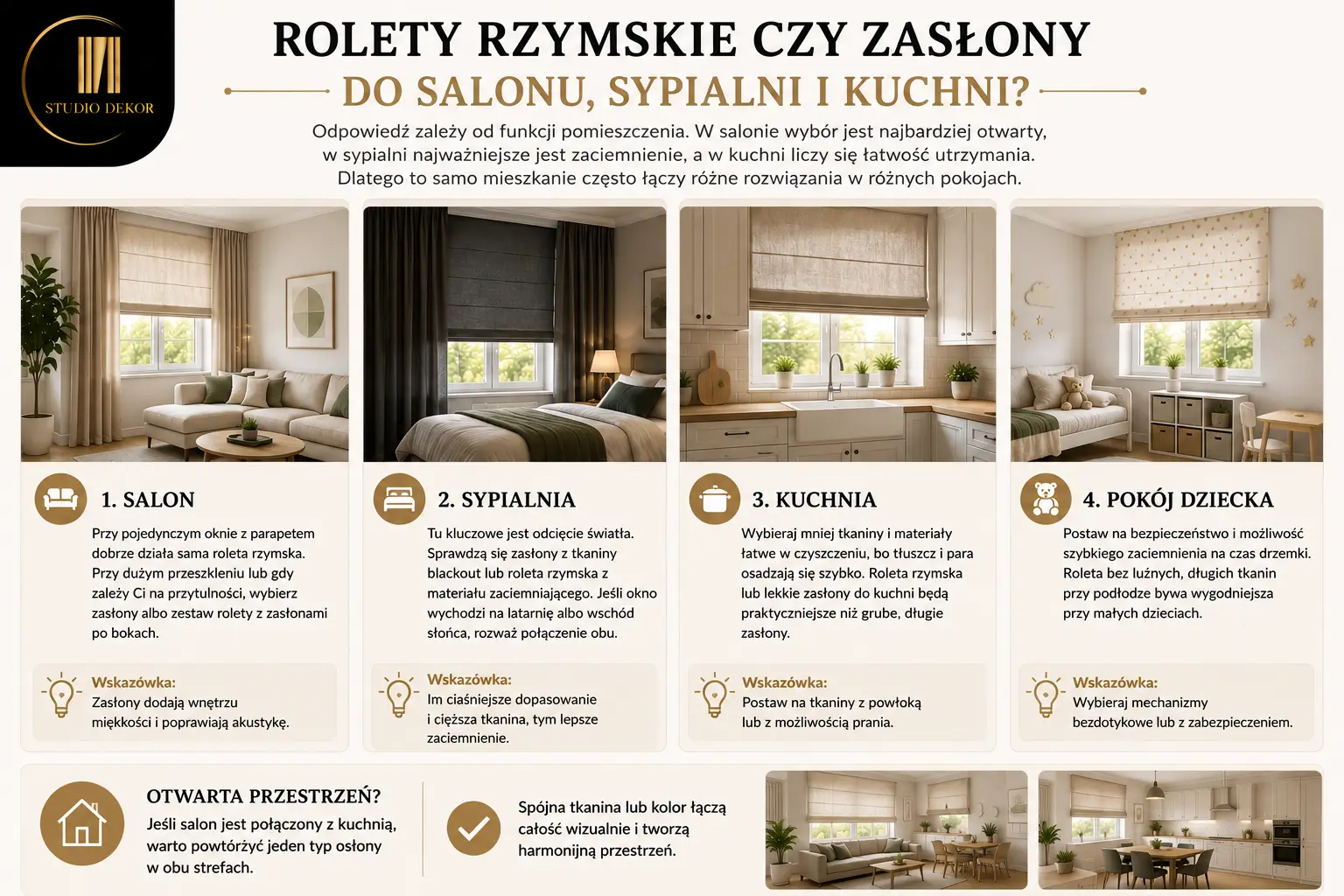 STUDIO DEKOR

ROLETY RZYMSKIE CZY ZASŁONY
DO SALONU, SYPIALNI I KUCHNI?

Odpowiedź zależy od funkcji pomieszczenia. W salonie wybór jest najbardziej otwarty, w sypialni najważniejsze jest zaciemnienie, a w kuchni liczy się łatwość utrzymania. Dlatego to samo mieszkanie często łączy różne rozwiązania w różnych pokojach.

1. SALON

Przy pojedynczym oknie z parapetem dobrze działa sama roleta rzymska. Przy dużym przeszkleniu lub gdy zależy Ci na przytulności, wybierz zasłony albo zestaw rolety z zasłonami po bokach.

Wskazówka:
Zasłony dodają wnętrzu miękkości i poprawiają akustykę.

2. SYPIALNIA

Tu kluczowe jest odcięcie światła. Sprawdzą się zasłony z tkaniny blackout lub roleta rzymska z materiału zaciemniającego. Jeśli okno wychodzi na latarnię albo wschód słońca, rozważ połączenie obu.

Wskazówka:
Im ciaśniejsze dopasowanie i cięższa tkanina, tym lepsze zaciemnienie.

3. KUCHNIA

Wybieraj mniej tkaniny i materiały łatwe w czyszczeniu, bo tłuszcz i para osadzają się szybko. Roleta rzymska lub lekkie zasłony do kuchni będą praktyczniejsze niż grube, długie zasłony.

Wskazówka:
Postaw na tkaniny z powłoką lub z możliwością prania.

4. POKÓJ DZIECKA

Postaw na bezpieczeństwo i możliwość szybkiego zaciemnienia na czas drzemki. Roleta bez luźnych, długich tkanin przy podłodze bywa wygodniejsza przy małych dzieciach.

Wskazówka:
Wybieraj mechanizmy bezdotykowe lub z zabezpieczeniem.

OTWARTA PRZESTRZEŃ?
Jeśli salon jest połączony z kuchnią, warto powtórzyć jeden typ osłony w obu strefach.

Spójna tkanina lub kolor łączą całość wizualnie i tworzą harmonijną przestrzeń.